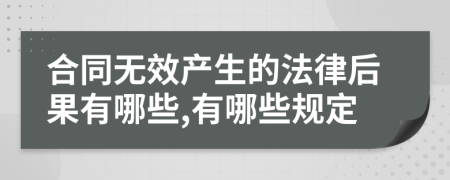 合同无效产生的法律后果有哪些,有哪些规定